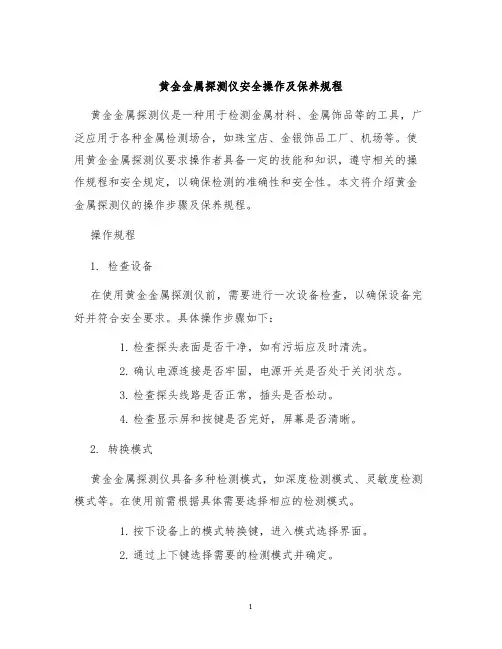 黄金金属探测仪安全操作及保养规程

黄金金属探测仪是一种用于检测金属材料、金属饰品等的工具，广泛应用于各种金属检测场合，如珠宝店、金银饰品工厂、机场等。使用黄金金属探测仪要求操作者具备一定的技能和知识，遵守相关的操作规程和安全规定，以确保检测的准确性和安全性。本文将介绍黄金金属探测仪的操作步骤及保养规程。

操作规程

1. 检查设备

在使用黄金金属探测仪前，需要进行一次设备检查，以确保设备完好并符合安全要求。具体操作步骤如下：

1. 检查探头表面是否干净，如有污垢应及时清洗。

2. 确认电源连接是否牢固，电源开关是否处于关闭状态。

3. 检查探头线路是否正常，插头是否松动。

4. 检查显示屏和按键是否完好，屏幕是否清晰。

2. 转换模式

黄金金属探测仪具备多种检测模式，如深度检测模式、灵敏度检测模式等。在使用前需根据具体需要选择相应的检测模式。

1. 按下设备上的模式转换键，进入模式选择界面。

2. 通过上下键选择需要的检测模式并确定。

1